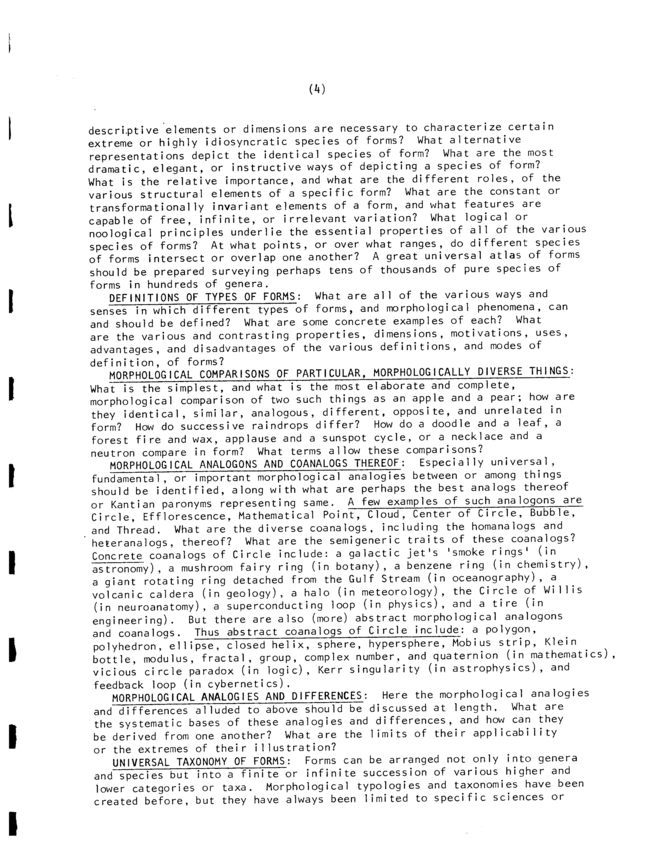 (4)

descriptive elements or dimensions are necessary to characterize certain extreme or highly idiosyncratic species of forms? What alternative representations depict the identical species of form? What are the most dramatic, elegant, or instructive ways of depicting a species of form? What is the relative importance, and what are the different roles, of the various structural elements of a specific form? What are the constant or transformationally invariant elements of a form, and what features are capable of free, infinite, or irrelevant variation? What logical or noological principles underlie the essential properties of all of the various species of forms? At what points, or over what ranges, do different species of forms intersect or overlap one another? A great universal atlas of forms should be prepared surveying perhaps tens of thousands of pure species of forms in hundreds of genera.

DEFINITIONS OF TYPES OF FORMS: What are all of the various ways and senses in which different types of forms, and morphological phenomena, can and should be defined? What are some concrete examples of each? What are the various and contrasting properties, dimensions, motivations, uses, advantages, and disadvantages of the various definitions, and modes of definition, of forms?

MORPHOLOGICAL COMPARISONS OF PARTICULAR, MORPHOLOGICALLY DIVERSE THINGS: What is the simplest, and what is the most elaborate and complete, morphological comparison of two such things as an apple and a pear; how are they identical, similar, analogous, different, opposite, and unrelated in form? How do successive raindrops differ? How do a doodle and a leaf, a forest fire and wax, applause and a sunspot cycle, or a necklace and a neutron compare in form? What terms allow these comparisons?

MORPHOLOGICAL ANALOGONS AND COANALOGS THEREOF: Especially universal, fundamental, or important morphological analogies between or among things should be identified, along with what are perhaps the best analogs thereof or Kantian paronyms representing same. A few examples of such analogons are Circle, Efflorescence, Mathematical Point, Cloud, Center of Circle, Bubble, and Thread. What are the diverse coanalogs, including the homanalogs and heteranalogs, thereof? What are the semigeneric traits of these coanalogs? Concrete coanalogs of Circle include: a galactic jet's 'smoke rings' (in astronomy), a mushroom fairy ring (in botany), a benzene ring (in chemistry), a giant rotating ring detached from the Gulf Stream (in oceanography), a volcanic caldera (in geology), a halo (in meteorology), the Circle of Willis (in neuroanatomy), a superconducting loop (in physics), and a tire (in engineering). But there are also (more) abstract morphological analogons and coanalogs. Thus abstract coanalogs of Circle include: a polygon, polyhedron, ellipse, closed helix, sphere, hypersphere, Mobius strip, Klein bottle, modulus, fractal, group, complex number, and quaternion (in mathematics), vicious circle paradox (in logic), Kerr singularity (in astrophysics), and feedback loop (in cybernetics).

MORPHOLOGICAL ANALOGIES AND DIFFERENCES: Here the morphological analogies and differences alluded to above should be discussed at length. What are the systematic bases of these analogies and differences, and how can they be derived from one another? What are the limits of their applicability or the extremes of their illustration?

UNIVERSAL TAXONOMY OF FORMS: Forms can be arranged not only into genera and species but into a finite or infinite succession of various higher and lower categories or taxa. Morphological typologies and taxonomies have been created before, but they have always been limited to specific sciences or